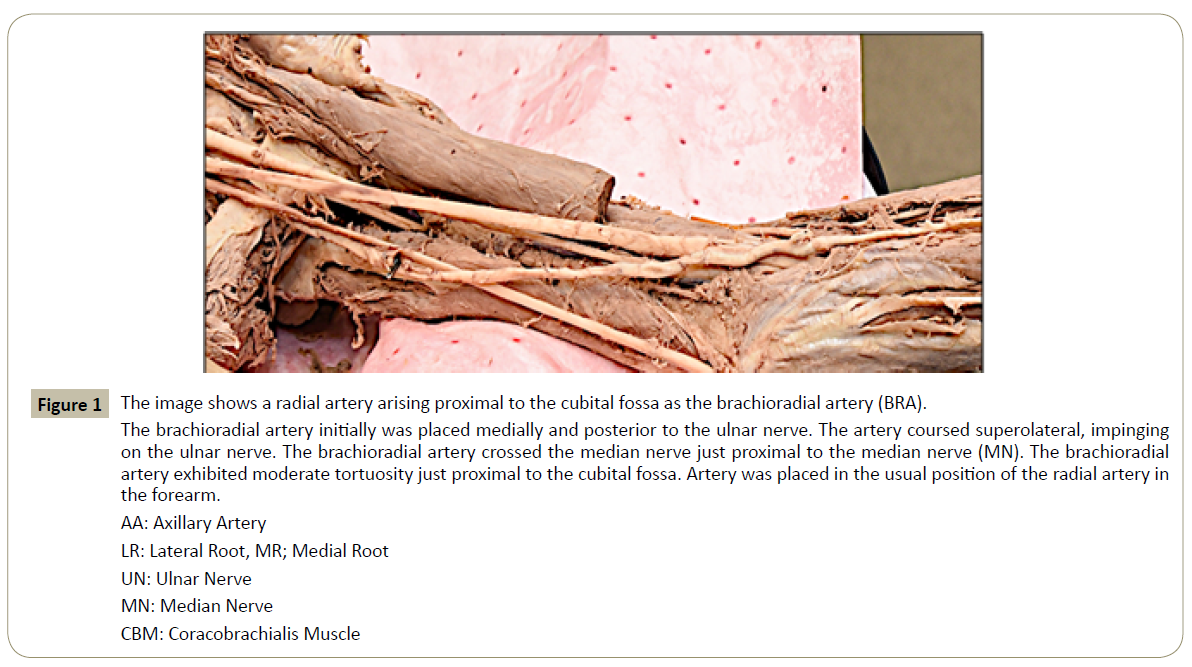 Figure 1 The image shows a radial artery arising proximal to the cubital fossa as the brachioradial artery (BRA).

The brachioradial artery initially was placed medially and posterior to the ulnar nerve. The artery coursed superolateral, impinging on the ulnar nerve. The brachioradial artery crossed the median nerve just proximal to the median nerve (MN). The brachioradial artery exhibited moderate tortuosity just proximal to the cubital fossa. Artery was placed in the usual position of the radial artery in the forearm.

AA: Axillary Artery

LR: Lateral Root, MR; Medial Root

UN: Ulnar Nerve

MN: Median Nerve

CBM: Coracobrachialis Muscle